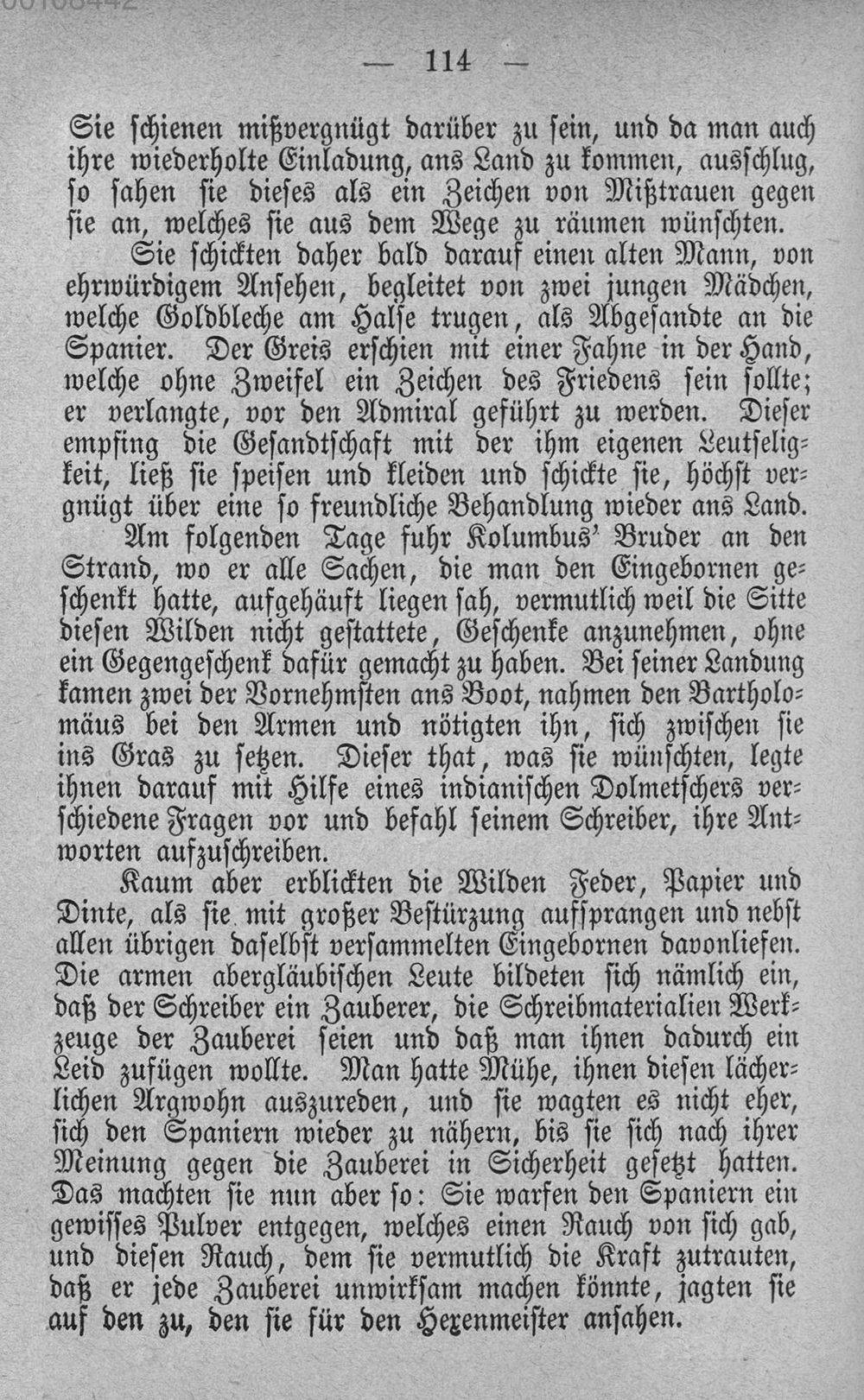 — 114 —

Sie schienen mißvergnügt darüber zu sein, und da man auch ihre wiederholte Einladung, ans Land zu kommen, ausschlug, so sahen sie dieses als ein Zeichen von Mißtrauen gegen sie an, welches sie aus dem Wege zu räumen wünschten.

Sie schickten daher bald darauf einen alten Mann, von ehrwürdigem Ansehen, begleitet von zwei jungen Mädchen, welche Goldbleche am Halse trugen, als Abgesandte an die Spanier. Der Greis erschien mit einer Fahne in der Hand, welche ohne Zweifel ein Zeichen des Friedens sein sollte; er verlangte, vor den Admiral geführt zu werden. Dieser empfing die Gesandtschaft mit der ihm eigenen Leutseligkeit, ließ sie speisen und kleiden und schickte sie, höchst vergnügt über eine so freundliche Behandlung wieder ans Land.

Am folgenden Tage fuhr Kolumbus' Bruder an den Strand, wo er alle Sachen, die man den Eingebornen geschenkt hatte, aufgehäuft liegen sah, vermutlich weil die Sitte diesen Wilden nicht gestattete, Geschenke anzunehmen, ohne ein Gegengeschenk dafür gemacht zu haben. Bei seiner Landung kamen zwei der Vornehmsten ans Boot, nahmen den Bartholomäus bei den Armen und nötigten ihn, sich zwischen sie ins Gras zu setzen. Dieser that, was sie wünschten, legte ihnen darauf mit Hilfe eines indianischen Dolmetschers verschiedene Fragen vor und befahl seinem Schreiber, ihre Antworten aufzuschreiben.

Kaum aber erblickten die Wilden Feder, Papier und Dinte, als sie mit großer Bestürzung aufsprangen und nebst allen übrigen daselbst versammelten Eingebornen davonliefen. Die armen abergläubischen Leute bildeten sich nämlich ein, daß der Schreiber ein Zauberer, die Schreibmaterialien Werkzeuge der Zauberei seien und daß man ihnen dadurch ein Leid zufügen wollte. Man hatte Mühe, ihnen diesen lächerlichen Argwohn auszureden, und sie wagten es nicht eher, sich den Spaniern wieder zu nähern, bis sie sich nach ihrer Meinung gegen die Zauberei in Sicherheit gesetzt hatten. Das machten sie nun aber so: Sie warfen den Spaniern ein gewisses Pulver entgegen, welches einen Rauch von sich gab, und diesen Rauch, dem sie vermutlich die Kraft zutrauten, daß er jede Zauberei unwirksam machen könnte, jagten sie auf den zu, den sie für den Hexenmeister ansahen.